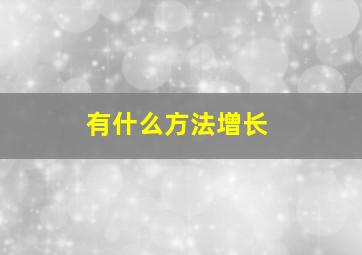 有什么方法增长